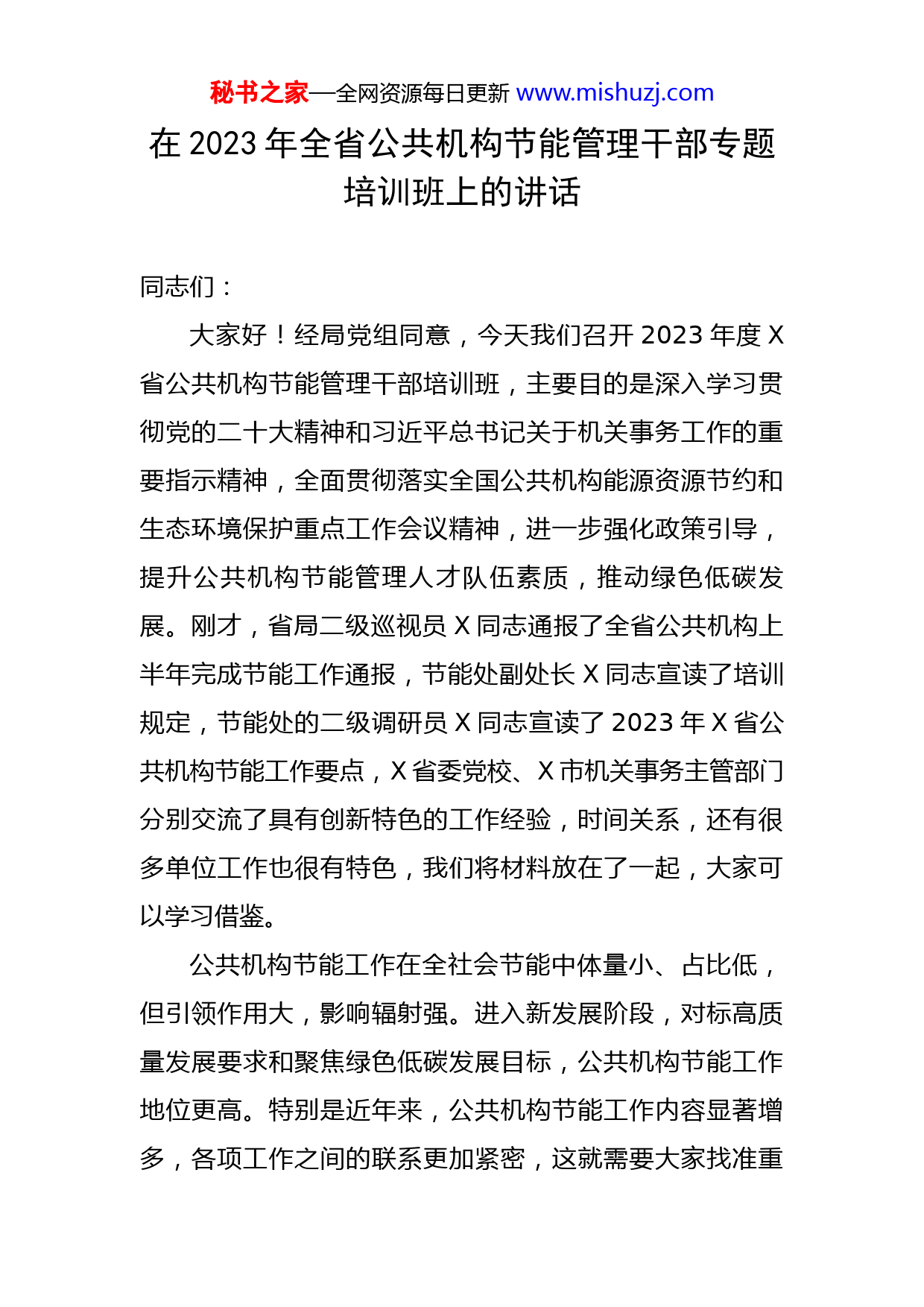 秘书之家—全网资源每日更新 www.mishuzj.com

在 2023 年全省公共机构节能管理干部专题培训班上的讲话

同志们：

大家好！经局党组同意，今天我们召开 2023 年度 X 省公共机构节能管理干部培训班，主要目的是深入学习贯彻党的二十大精神和习近平总书记关于机关事务工作的重要指示精神，全面贯彻落实全国公共机构能源资源节约和生态环境保护重点工作会议精神，进一步强化政策引导，提升公共机构节能管理人才队伍素质，推动绿色低碳发展。刚才，省局二级巡视员 X 同志通报了全省公共机构上半年完成节能工作通报，节能处副处长 X 同志宣读了培训规定，节能处的二级调研员 X 同志宣读了 2023 年 X 省公共机构节能工作要点，X 省委党校、X 市机关事务主管部门分别交流了具有创新特色的工作经验，时间关系，还有很多单位工作也很有特色，我们将材料放在了一起，大家可以学习借鉴。

公共机构节能工作在全社会节能中体量小、占比低，但引领作用大，影响辐射强。进入新发展阶段，对标高质量发展要求和聚焦绿色低碳发展目标，公共机构节能工作地位更高。特别是近年来，公共机构节能工作内容显著增多，各项工作之间的联系更加紧密，这就需要大家找准重